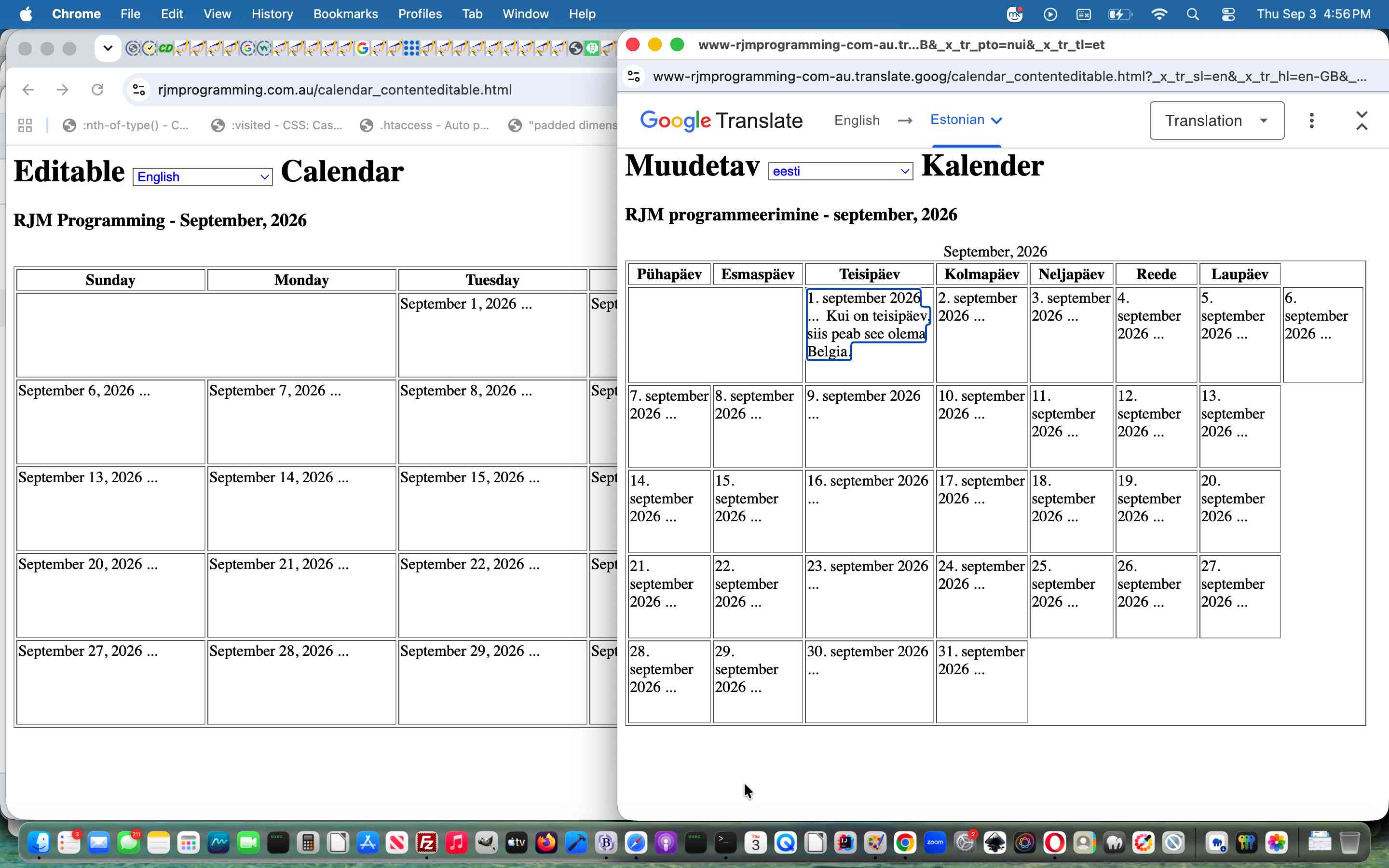 Chrome File Edit View History Bookmarks Profiles Tab Window Help

Thu Sep 3 4:56 PM

rjmprogramming.com.au/calendar_contenteditable.html

:nth-of-type() - C... :visited - CSS: Cas... .htaccess - Auto p... "padded dimens

Editable English Calendar

RJM Programming - September, 2026

| Sunday | Monday | Tuesday | |
|---|---|---|---|
| | | September 1, 2026 ... | Sept |
| September 6, 2026 ... | September 7, 2026 ... | September 8, 2026 ... | Sept |
| September 13, 2026 ... | September 14, 2026 ... | September 15, 2026 ... | Sept |
| September 20, 2026 ... | September 21, 2026 ... | September 22, 2026 ... | Sept |
| September 27, 2026 ... | September 28, 2026 ... | September 29, 2026 ... | Sept |

www-rjmprogramming-com-au.tr...B&_x_tr_pto=nui&_x_tr_tl=et

www-rjmprogramming-com-au.translate.goog/calendar_contenteditable.html?_x_tr_sl=en&_x_tr_hl=en-GB&_...

Google Translate English → Estonian Translation

Muudetav eesti Kalender

RJM programmeerimine - september, 2026

September, 2026

| Pühapäev | Esmaspäev | Teisipäev | Kolmapäev | Neljapäev | Reede | Laupäev | |
|---|---|---|---|---|---|---|---|
| | | 1. september 2026 ... Kui on teisipäev, siis peab see olema Belgia. | 2. september 2026 ... | 3. september 2026 ... | 4. september 2026 ... | 5. september 2026 ... | 6. september 2026 ... |
| 7. september 2026 ... | 8. september 2026 ... | 9. september 2026 ... | 10. september 2026 ... | 11. september 2026 ... | 12. september 2026 ... | 13. september 2026 ... | |
| 14. september 2026 ... | 15. september 2026 ... | 16. september 2026 ... | 17. september 2026 ... | 18. september 2026 ... | 19. september 2026 ... | 20. september 2026 ... | |
| 21. september 2026 ... | 22. september 2026 ... | 23. september 2026 ... | 24. september 2026 ... | 25. september 2026 ... | 26. september 2026 ... | 27. september 2026 ... | |
| 28. september 2026 ... | 29. september 2026 ... | 30. september 2026 ... | 31. september 2026 ... | | | | |